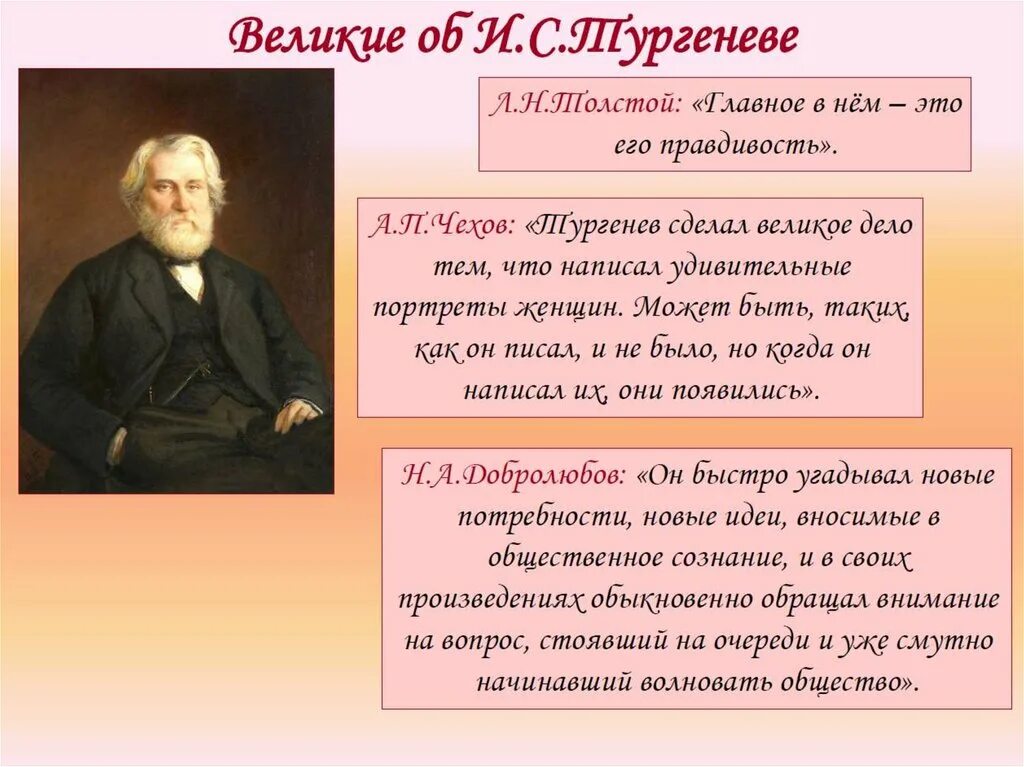 Великие об И.С.Тургеневе

Л.Н.Толстой: «Главное в нём – это его правдивость».

А.П.Чехов: «Тургенев сделал великое дело тем, что написал удивительные портреты женщин. Может быть, таких, как он писал, и не было, но когда он написал их, они появились».

Н.А.Добролюбов: «Он быстро угадывал новые потребности, новые идеи, вносимые в общественное сознание, и в своих произведениях обыкновенно обращал внимание на вопрос, стоявший на очереди и уже смутно начинавший волновать общество».